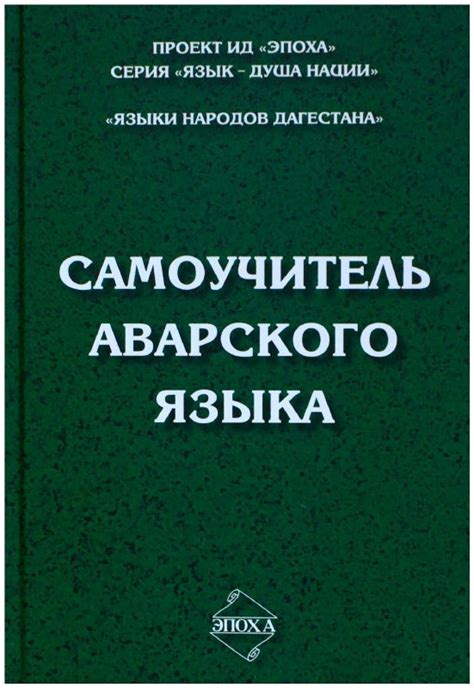 ПРОЕКТ ИД «ЭПОХА»
СЕРИЯ «ЯЗЫК – ДУША НАЦИИ»

«ЯЗЫКИ НАРОДОВ ДАГЕСТАНА»

САМОУЧИТЕЛЬ АВАРСКОГО ЯЗЫКА

ЭПОХА